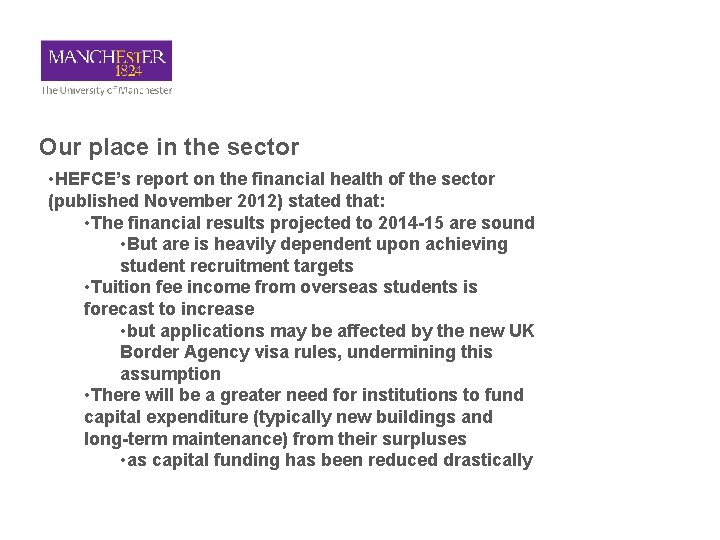 MANCHESTER
1824
The University of Manchester

Our place in the sector

• HEFCE's report on the financial health of the sector (published November 2012) stated that:

• The financial results projected to 2014-15 are sound

• But are is heavily dependent upon achieving student recruitment targets

• Tuition fee income from overseas students is forecast to increase

• but applications may be affected by the new UK Border Agency visa rules, undermining this assumption

• There will be a greater need for institutions to fund capital expenditure (typically new buildings and long-term maintenance) from their surpluses

• as capital funding has been reduced drastically